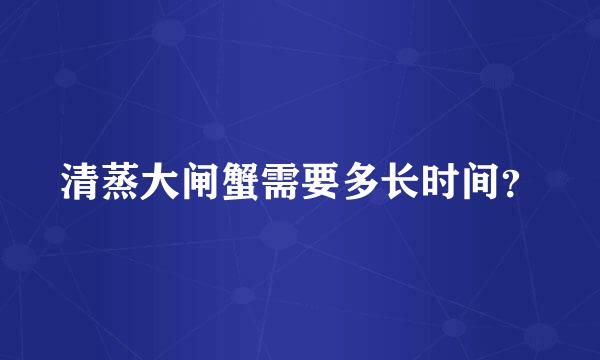 清蒸大闸蟹需要多长时间？